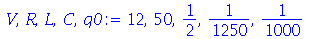 $V, R, L, C, q0 := 12, 50, \frac{1}{2}, \frac{1}{1250}, \frac{1}{1000}$